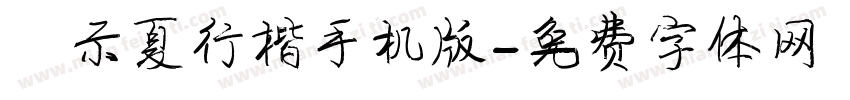 示夏行楷手机版-免费字体网